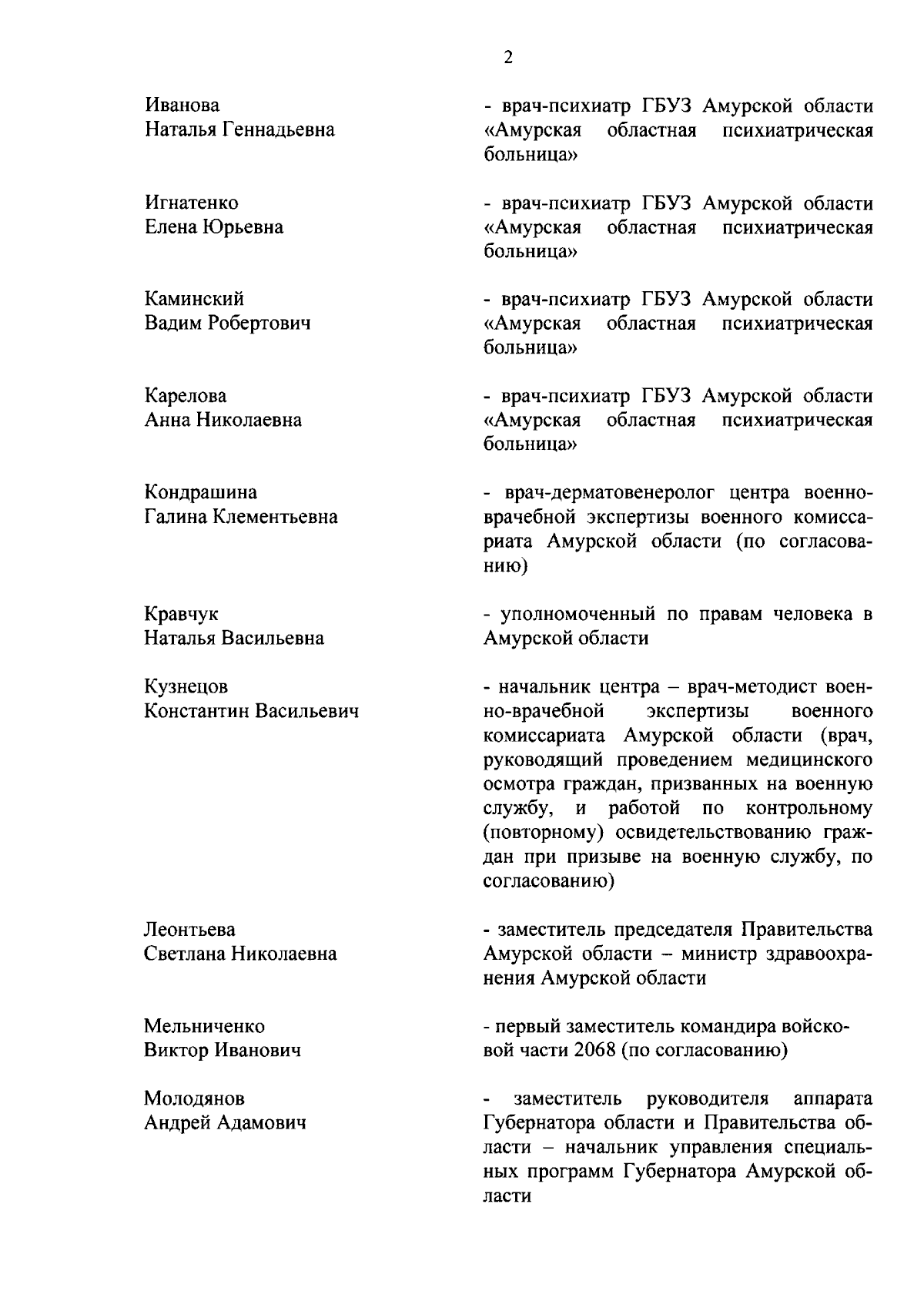 2

Иванова
Наталья Геннадьевна

- врач-психиатр ГБУЗ Амурской области «Амурская областная психиатрическая больница»

Игнатенко
Елена Юрьевна

- врач-психиатр ГБУЗ Амурской области «Амурская областная психиатрическая больница»

Каминский
Вадим Робертович

- врач-психиатр ГБУЗ Амурской области «Амурская областная психиатрическая больница»

Карелова
Анна Николаевна

- врач-психиатр ГБУЗ Амурской области «Амурская областная психиатрическая больница»

Кондрашина
Галина Клементьевна

- врач-дерматовенеролог центра военно-врачебной экспертизы военного комиссариата Амурской области (по согласованию)

Кравчук
Наталья Васильевна

- уполномоченный по правам человека в Амурской области

Кузнецов
Константин Васильевич

- начальник центра – врач-методист военно-врачебной экспертизы военного комиссариата Амурской области (врач, руководящий проведением медицинского осмотра граждан, призванных на военную службу, и работой по контрольному (повторному) освидетельствованию граждан при призыве на военную службу, по согласованию)

Леонтьева
Светлана Николаевна

- заместитель председателя Правительства Амурской области – министр здравоохранения Амурской области

Мельниченко
Виктор Иванович

- первый заместитель командира войсковой части 2068 (по согласованию)

Молодянов
Андрей Адамович

- заместитель руководителя аппарата Губернатора области и Правительства области – начальник управления специальных программ Губернатора Амурской области